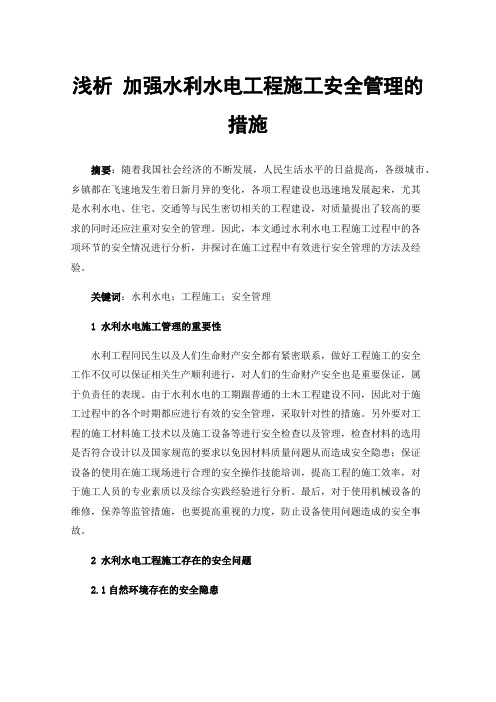 浅析 加强水利水电工程施工安全管理的措施

摘要：随着我国社会经济的不断发展，人民生活水平的日益提高，各级城市、乡镇都在飞速地发生着日新月异的变化，各项工程建设也迅速地发展起来，尤其是水利水电、住宅、交通等与民生密切相关的工程建设，对质量提出了较高的要求的同时还应注重对安全的管理。因此，本文通过水利水电工程施工过程中的各项环节的安全情况进行分析，并探讨在施工过程中有效进行安全管理的方法及经验。

关键词：水利水电；工程施工；安全管理

1 水利水电施工管理的重要性

水利工程同民生以及人们生命财产安全都有紧密联系，做好工程施工的安全工作不仅可以保证相关生产顺利进行，对人们的生命财产安全也是重要保证，属于负责任的表现。由于水利水电的工期跟普通的土木工程建设不同，因此对于施工过程中的各个时期都应进行有效的安全管理，采取针对性的措施。另外要对工程的施工材料施工技术以及施工设备等进行安全检查以及管理，检查材料的选用是否符合设计以及国家规范的要求以免因材料质量问题从而造成安全隐患；保证设备的使用在施工现场进行合理的安全操作技能培训，提高工程的施工效率，对于施工人员的专业素质以及综合实践经验进行分析。最后，对于使用机械设备的维修，保养等监管措施，也要提高重视的力度，防止设备使用问题造成的安全事故。

2 水利水电工程施工存在的安全问题

2.1 自然环境存在的安全隐患